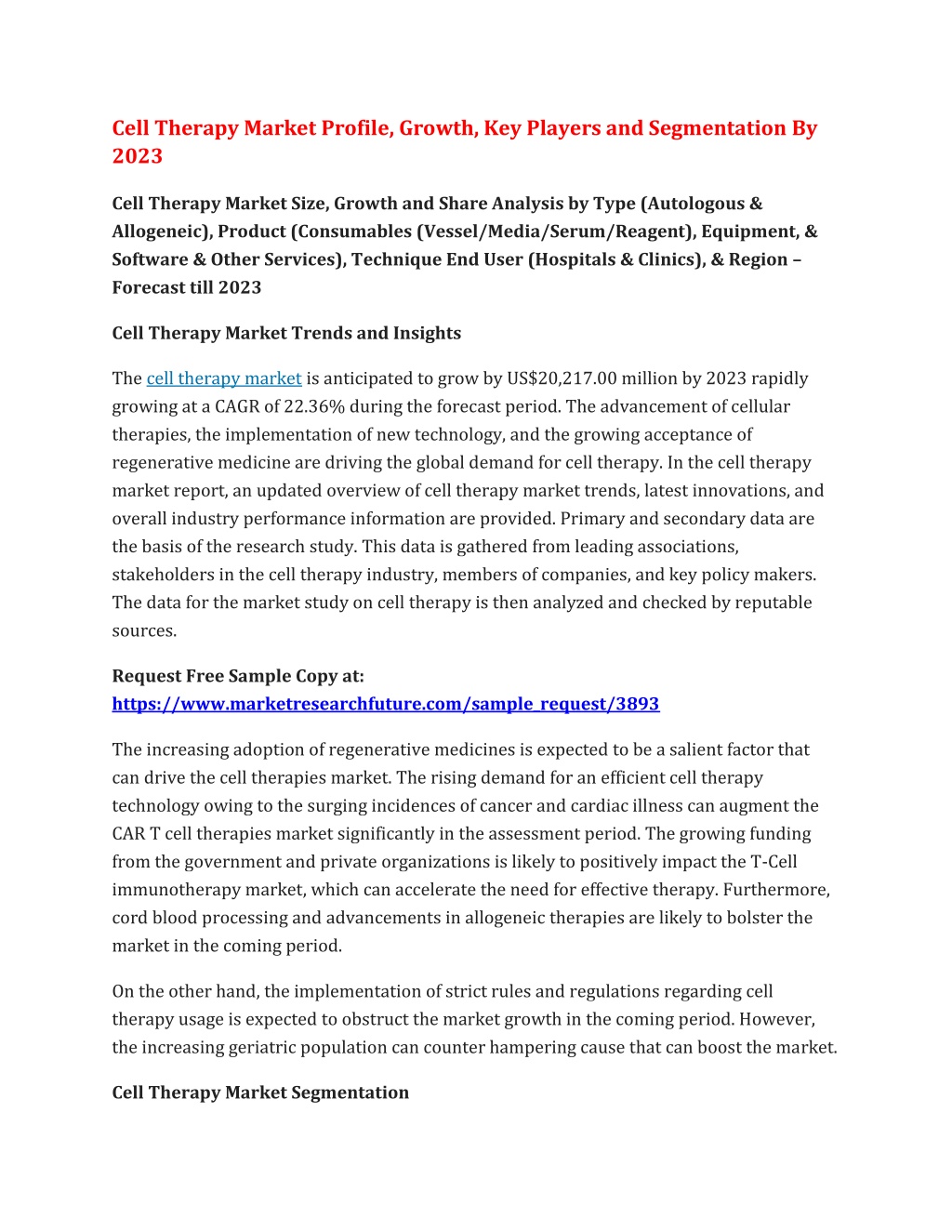 Cell Therapy Market Profile, Growth, Key Players and Segmentation By 2023

Cell Therapy Market Size, Growth and Share Analysis by Type (Autologous & Allogeneic), Product (Consumables (Vessel/Media/Serum/Reagent), Equipment, & Software & Other Services), Technique End User (Hospitals & Clinics), & Region – Forecast till 2023

Cell Therapy Market Trends and Insights

The cell therapy market is anticipated to grow by US$20,217.00 million by 2023 rapidly growing at a CAGR of 22.36% during the forecast period. The advancement of cellular therapies, the implementation of new technology, and the growing acceptance of regenerative medicine are driving the global demand for cell therapy. In the cell therapy market report, an updated overview of cell therapy market trends, latest innovations, and overall industry performance information are provided. Primary and secondary data are the basis of the research study. This data is gathered from leading associations, stakeholders in the cell therapy industry, members of companies, and key policy makers. The data for the market study on cell therapy is then analyzed and checked by reputable sources.

Request Free Sample Copy at:
https://www.marketresearchfuture.com/sample_request/3893

The increasing adoption of regenerative medicines is expected to be a salient factor that can drive the cell therapies market. The rising demand for an efficient cell therapy technology owing to the surging incidences of cancer and cardiac illness can augment the CAR T cell therapies market significantly in the assessment period. The growing funding from the government and private organizations is likely to positively impact the T-Cell immunotherapy market, which can accelerate the need for effective therapy. Furthermore, cord blood processing and advancements in allogeneic therapies are likely to bolster the market in the coming period.

On the other hand, the implementation of strict rules and regulations regarding cell therapy usage is expected to obstruct the market growth in the coming period. However, the increasing geriatric population can counter hampering cause that can boost the market.

Cell Therapy Market Segmentation